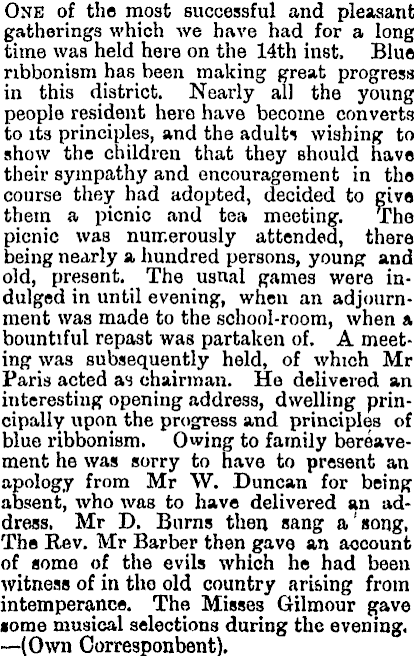 ONE of the most successful and pleasant gatherings which we have had for a long time was held here on the 14th inst. Blue ribbonism has been making great progress in this district. Nearly all the young people resident here have become converts to its principles, and the adults wishing to show the children that they should have their sympathy and encouragement in the course they had adopted, decided to give them a picnic and tea meeting. The picnic was numerously attended, there being nearly a hundred persons, young and old, present. The usual games were indulged in until evening, when an adjournment was made to the school-room, when a bountiful repast was partaken of. A meeting was subsequently held, of which Mr Paris acted as chairman. He delivered an interesting opening address, dwelling principally upon the progress and principles of blue ribbonism. Owing to family bereavement he was sorry to have to present an apology from Mr W. Duncan for being absent, who was to have delivered an address. Mr D. Burns then sang a song. The Rev. Mr Barber then gave an account of some of the evils which he had been witness of in the old country arising from intemperance. The Misses Gilmour gave some musical selections during the evening. —(Own Corresponbent).